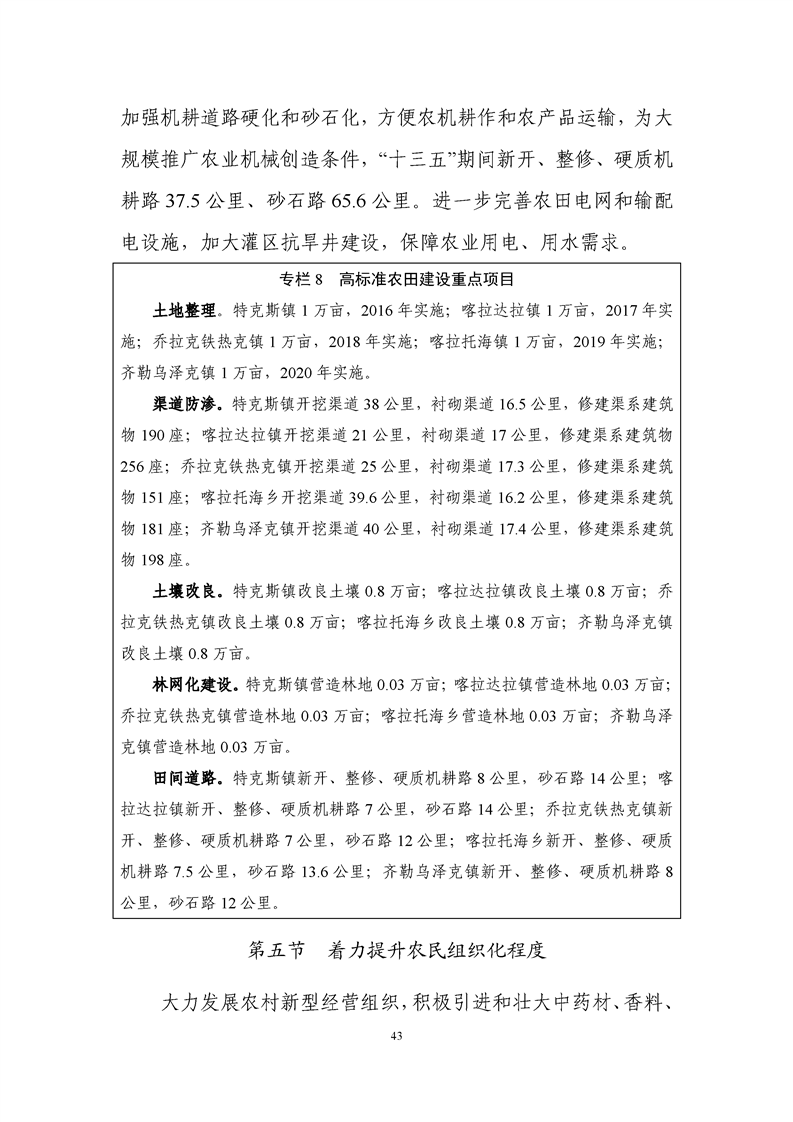 加强机耕道路硬化和砂石化，方便农机耕作和农产品运输，为大规模推广农业机械创造条件，“十三五”期间新开、整修、硬质机耕路 37.5 公里、砂石路 65.6 公里。进一步完善农田电网和输配电设施，加大灌区抗旱井建设，保障农业用电、用水需求。

专栏 8　高标准农田建设重点项目

土地整理。特克斯镇 1 万亩，2016 年实施；喀拉达拉镇 1 万亩，2017 年实施；乔拉克铁热克镇 1 万亩，2018 年实施；喀拉托海镇 1 万亩，2019 年实施；齐勒乌泽克镇 1 万亩，2020 年实施。

渠道防渗。特克斯镇开挖渠道 38 公里，衬砌渠道 16.5 公里，修建渠系建筑物 190 座；喀拉达拉镇开挖渠道 21 公里，衬砌渠道 17 公里，修建渠系建筑物 256 座；乔拉克铁热克镇开挖渠道 25 公里，衬砌渠道 17.3 公里，修建渠系建筑物 151 座；喀拉托海乡开挖渠道 39.6 公里，衬砌渠道 16.2 公里，修建渠系建筑物 181 座；齐勒乌泽克镇开挖渠道 40 公里，衬砌渠道 17.4 公里，修建渠系建筑物 198 座。

土壤改良。特克斯镇改良土壤 0.8 万亩；喀拉达拉镇改良土壤 0.8 万亩；乔拉克铁热克镇改良土壤 0.8 万亩；喀拉托海乡改良土壤 0.8 万亩；齐勒乌泽克镇改良土壤 0.8 万亩。

林网化建设。特克斯镇营造林地 0.03 万亩；喀拉达拉镇营造林地 0.03 万亩；乔拉克铁热克镇营造林地 0.03 万亩；喀拉托海乡营造林地 0.03 万亩；齐勒乌泽克镇营造林地 0.03 万亩。

田间道路。特克斯镇新开、整修、硬质机耕路 8 公里，砂石路 14 公里；喀拉达拉镇新开、整修、硬质机耕路 7 公里，砂石路 14 公里；乔拉克铁热克镇新开、整修、硬质机耕路 7 公里，砂石路 12 公里；喀拉托海乡新开、整修、硬质机耕路 7.5 公里，砂石路 13.6 公里；齐勒乌泽克镇新开、整修、硬质机耕路 8 公里，砂石路 12 公里。

第五节　着力提升农民组织化程度

大力发展农村新型经营组织，积极引进和壮大中药材、香料、

43